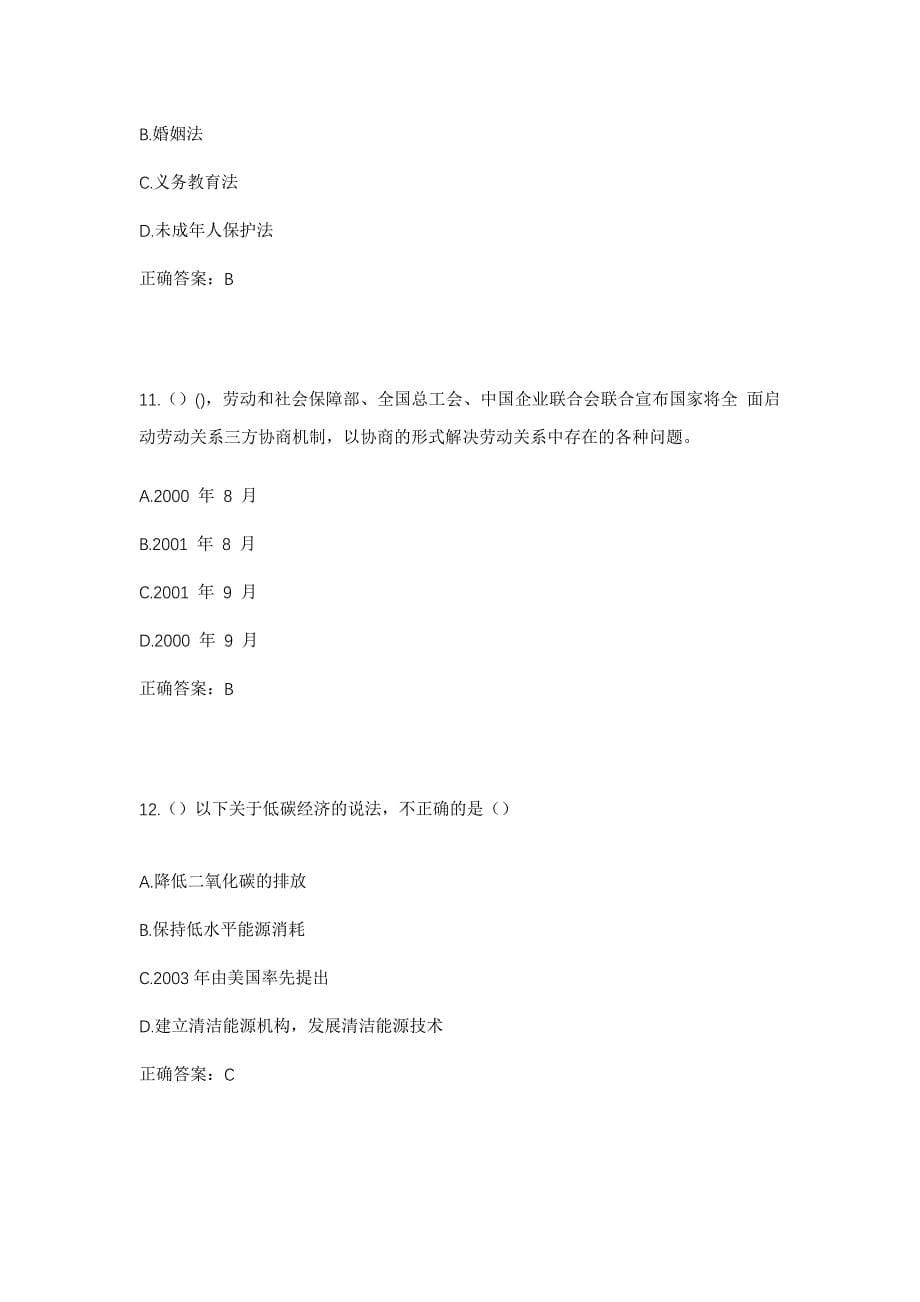 B.婚姻法

C.义务教育法

D.未成年人保护法

正确答案：B

11.（）()，劳动和社会保障部、全国总工会、中国企业联合会联合宣布国家将全 面启动劳动关系三方协商机制，以协商的形式解决劳动关系中存在的各种问题。

A.2000 年 8 月

B.2001 年 8 月

C.2001 年 9 月

D.2000 年 9 月

正确答案：B

12.（）以下关于低碳经济的说法，不正确的是（）

A.降低二氧化碳的排放

B.保持低水平能源消耗

C.2003 年由美国率先提出

D.建立清洁能源机构，发展清洁能源技术

正确答案：C